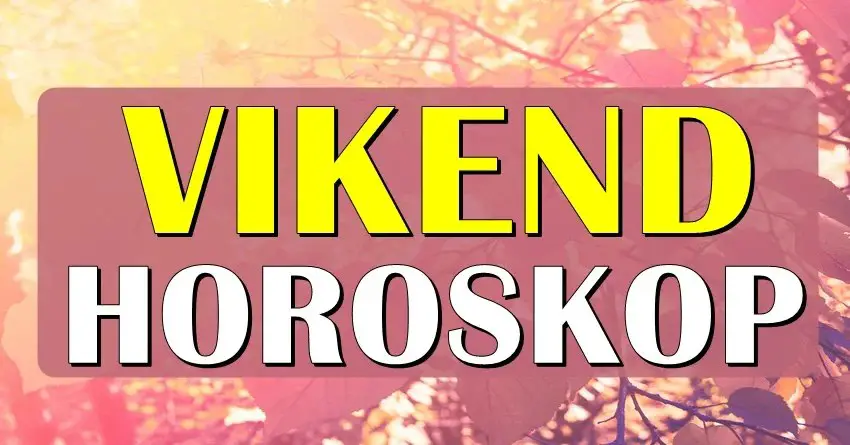 VIKEND
HOROSKOP